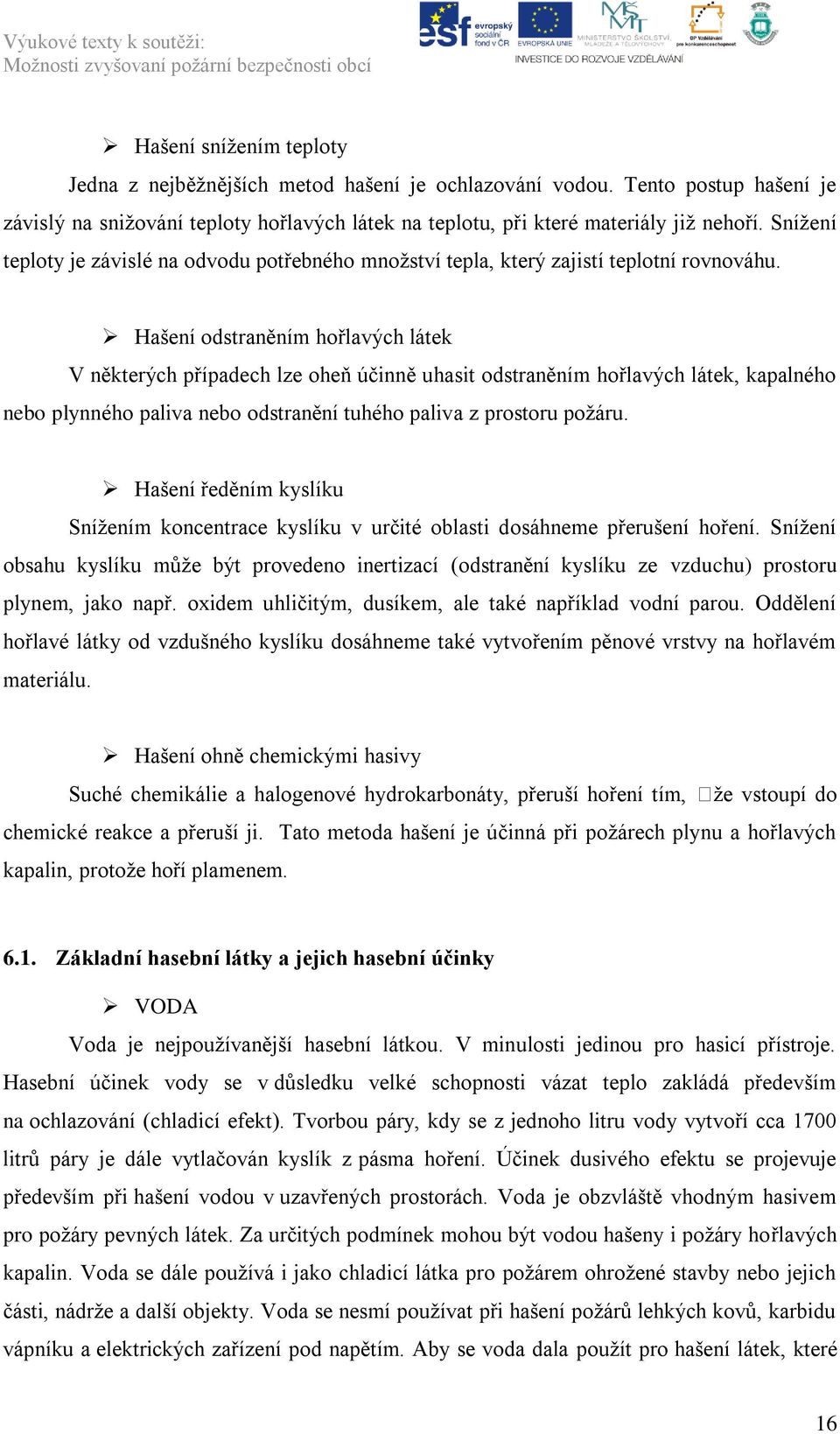 Výukové texty k soutěži:
Možnosti zvyšovaní požární bezpečnosti obcí

esf evropský sociální fond v ČR
EVROPSKÁ UNIE
MINISTERSTVO ŠKOLSTVÍ, MLÁDEŽE A TĚLOVÝCHOVY
OP Vzdělávání pro konkurenceschopnost
INVESTICE DO ROZVOJE VZDĚLÁVÁNÍ

➢ Hašení snížením teploty

Jedna z nejběžnějších metod hašení je ochlazování vodou. Tento postup hašení je závislý na snižování teploty hořlavých látek na teplotu, při které materiály již nehoří. Snížení teploty je závislé na odvodu potřebného množství tepla, který zajistí teplotní rovnováhu.

➢ Hašení odstraněním hořlavých látek

V některých případech lze oheň účinně uhasit odstraněním hořlavých látek, kapalného nebo plynného paliva nebo odstranění tuhého paliva z prostoru požáru.

➢ Hašení ředěním kyslíku

Snížením koncentrace kyslíku v určité oblasti dosáhneme přerušení hoření. Snížení obsahu kyslíku může být provedeno inertizací (odstranění kyslíku ze vzduchu) prostoru plynem, jako např. oxidem uhličitým, dusíkem, ale také například vodní parou. Oddělení hořlavé látky od vzdušného kyslíku dosáhneme také vytvořením pěnové vrstvy na hořlavém materiálu.

➢ Hašení ohně chemickými hasivy

Suché chemikálie a halogenové hydrokarbonáty, přeruší hoření tím, že vstoupí do chemické reakce a přeruší ji. Tato metoda hašení je účinná při požárech plynu a hořlavých kapalin, protože hoří plamenem.

6.1. Základní hasební látky a jejich hasební účinky

➢ VODA

Voda je nejpoužívanější hasební látkou. V minulosti jedinou pro hasicí přístroje. Hasební účinek vody se v důsledku velké schopnosti vázat teplo zakládá především na ochlazování (chladicí efekt). Tvorbou páry, kdy se z jednoho litru vody vytvoří cca 1700 litrů páry je dále vytlačován kyslík z pásma hoření. Účinek dusivého efektu se projevuje především při hašení vodou v uzavřených prostorách. Voda je obzvláště vhodným hasivem pro požáry pevných látek. Za určitých podmínek mohou být vodou hašeny i požáry hořlavých kapalin. Voda se dále používá i jako chladicí látka pro požárem ohrožené stavby nebo jejich části, nádrže a další objekty. Voda se nesmí používat při hašení požárů lehkých kovů, karbidu vápníku a elektrických zařízení pod napětím. Aby se voda dala použít pro hašení látek, které

16